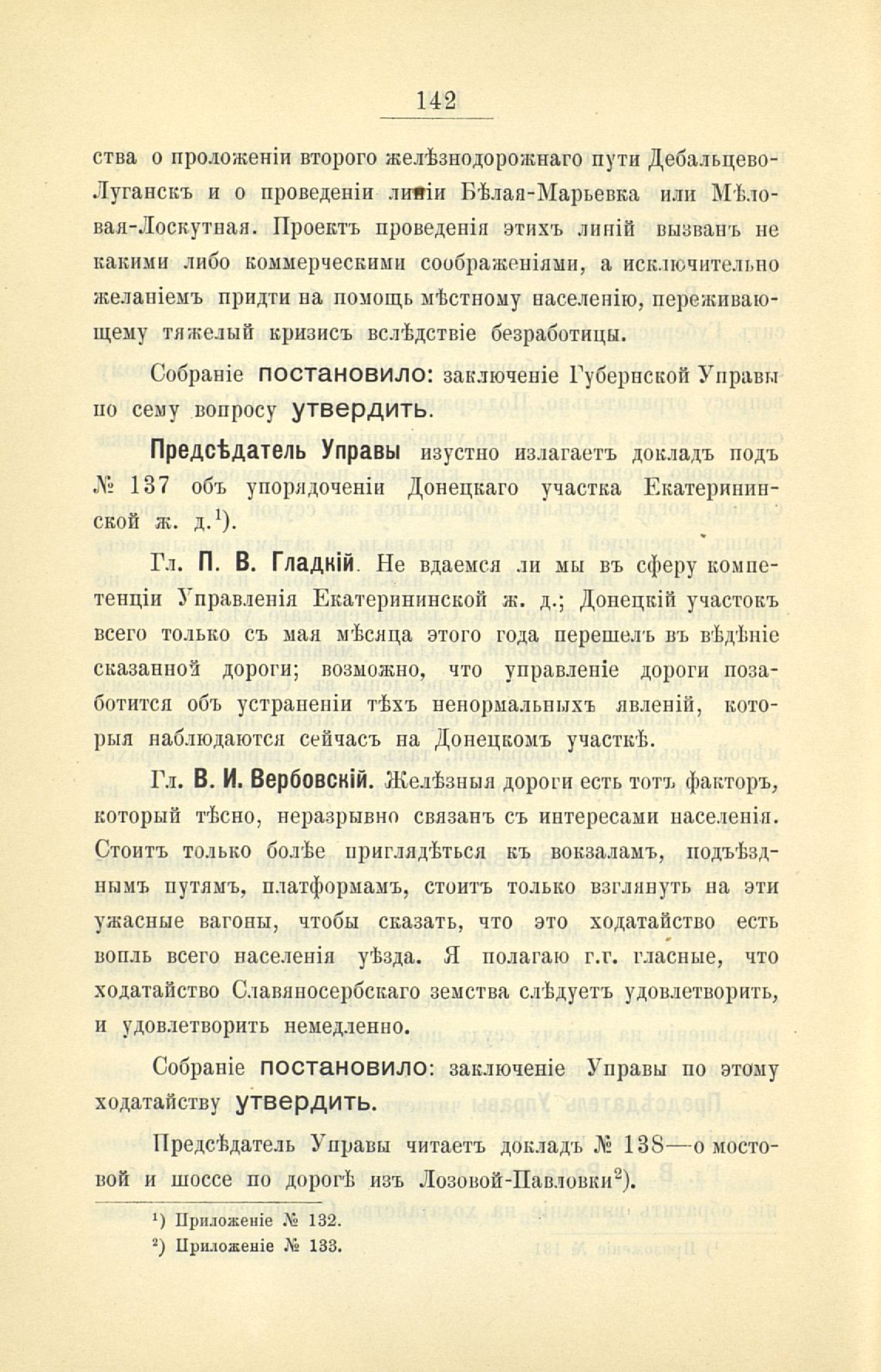 142

ства о проложеніи второго желѣзнодорожнаго пути Дебальцево-Луганскъ и о проведеніи линіи Бѣлая-Марьевка или Мѣловая-Лоскутная. Проектъ проведенія этихъ линій вызванъ не какими либо коммерческими соображеніями, а исключительно желаніемъ придти на помощь мѣстному населенію, переживающему тяжелый кризисъ вслѣдствіе безработицы.

Собраніе постановило: заключеніе Губернской Управы по сему вопросу утвердить.

Предсѣдатель Управы изустно излагаетъ докладъ подъ № 137 объ упорядоченіи Донецкаго участка Екатерининской ж. д.$^1$).

Гл. П. В. Гладкій. Не вдаемся ли мы въ сферу компетенціи Управленія Екатерининской ж. д.; Донецкій участокъ всего только съ мая мѣсяца этого года перешелъ въ вѣдѣніе сказанной дороги; возможно, что управленіе дороги позаботится объ устраненіи тѣхъ ненормальныхъ явленій, которыя наблюдаются сейчасъ на Донецкомъ участкѣ.

Гл. В. И. Вербовскій. Желѣзныя дороги есть тотъ факторъ, который тѣсно, неразрывно связанъ съ интересами населенія. Стоитъ только болѣе приглядѣться къ вокзаламъ, подъѣзднымъ путямъ, платформамъ, стоитъ только взглянуть на эти ужасные вагоны, чтобы сказать, что это ходатайство есть вопль всего населенія уѣзда. Я полагаю г.г. гласные, что ходатайство Славяносербскаго земства слѣдуетъ удовлетворить, и удовлетворить немедленно.

Собраніе постановило: заключеніе Управы по этому ходатайству утвердить.

Предсѣдатель Управы читаетъ докладъ № 138—о мостовой и шоссе по дорогѣ изъ Лозовой-Павловки$^2$).

$^1$) Приложеніе № 132.
$^2$) Приложеніе № 133.